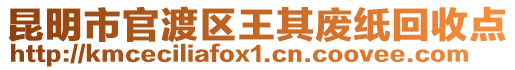 昆明市官渡区王其废纸回收点
http://kmceciliafox1.cn.coovee.com